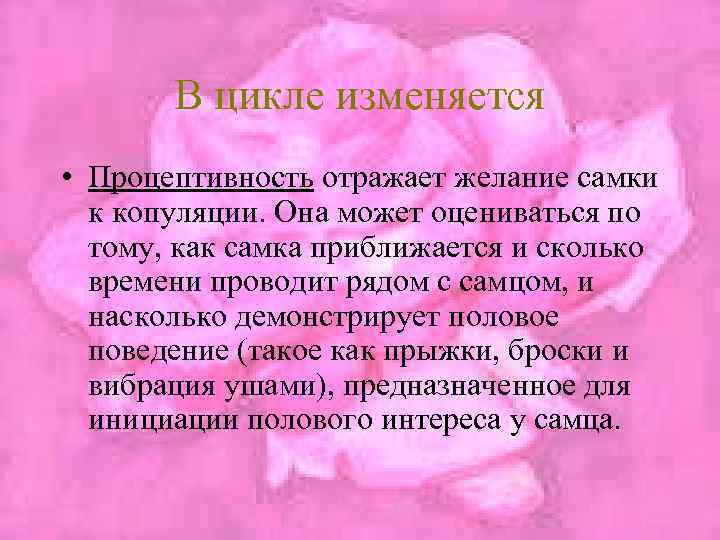 В цикле изменяется

• Процептивность отражает желание самки к копуляции. Она может оцениваться по тому, как самка приближается и сколько времени проводит рядом с самцом, и насколько демонстрирует половое поведение (такое как прыжки, броски и вибрация ушами), предназначенное для инициации полового интереса у самца.